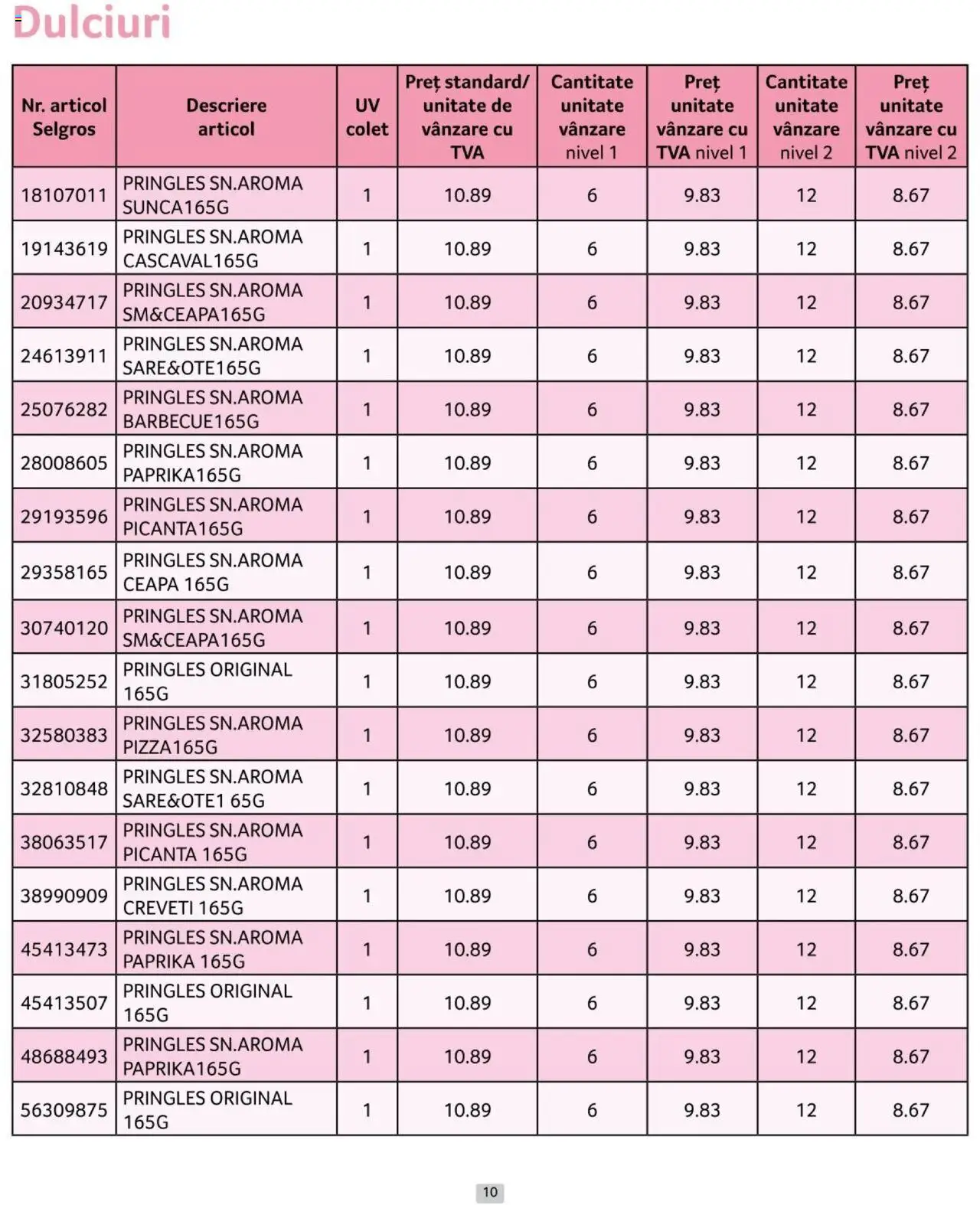 Dulciuri

| Nr. articol Selgros | Descriere articol | UV colet | Preț standard/ unitate de vânzare cu TVA | Cantitate unitate vânzare nivel 1 | Preț unitate vânzare cu TVA nivel 1 | Cantitate unitate vânzare nivel 2 | Preț unitate vânzare cu TVA nivel 2 |
|---|---|---|---|---|---|---|---|
| 18107011 | PRINGLES SN.AROMA SUNCA165G | 1 | 10.89 | 6 | 9.83 | 12 | 8.67 |
| 19143619 | PRINGLES SN.AROMA CASCAVAL165G | 1 | 10.89 | 6 | 9.83 | 12 | 8.67 |
| 20934717 | PRINGLES SN.AROMA SM&CEAPA165G | 1 | 10.89 | 6 | 9.83 | 12 | 8.67 |
| 24613911 | PRINGLES SN.AROMA SARE&OTE165G | 1 | 10.89 | 6 | 9.83 | 12 | 8.67 |
| 25076282 | PRINGLES SN.AROMA BARBECUE165G | 1 | 10.89 | 6 | 9.83 | 12 | 8.67 |
| 28008605 | PRINGLES SN.AROMA PAPRIKA165G | 1 | 10.89 | 6 | 9.83 | 12 | 8.67 |
| 29193596 | PRINGLES SN.AROMA PICANTA165G | 1 | 10.89 | 6 | 9.83 | 12 | 8.67 |
| 29358165 | PRINGLES SN.AROMA CEAPA 165G | 1 | 10.89 | 6 | 9.83 | 12 | 8.67 |
| 30740120 | PRINGLES SN.AROMA SM&CEAPA165G | 1 | 10.89 | 6 | 9.83 | 12 | 8.67 |
| 31805252 | PRINGLES ORIGINAL 165G | 1 | 10.89 | 6 | 9.83 | 12 | 8.67 |
| 32580383 | PRINGLES SN.AROMA PIZZA165G | 1 | 10.89 | 6 | 9.83 | 12 | 8.67 |
| 32810848 | PRINGLES SN.AROMA SARE&OTE1 65G | 1 | 10.89 | 6 | 9.83 | 12 | 8.67 |
| 38063517 | PRINGLES SN.AROMA PICANTA 165G | 1 | 10.89 | 6 | 9.83 | 12 | 8.67 |
| 38990909 | PRINGLES SN.AROMA CREVETI 165G | 1 | 10.89 | 6 | 9.83 | 12 | 8.67 |
| 45413473 | PRINGLES SN.AROMA PAPRIKA 165G | 1 | 10.89 | 6 | 9.83 | 12 | 8.67 |
| 45413507 | PRINGLES ORIGINAL 165G | 1 | 10.89 | 6 | 9.83 | 12 | 8.67 |
| 48688493 | PRINGLES SN.AROMA PAPRIKA165G | 1 | 10.89 | 6 | 9.83 | 12 | 8.67 |
| 56309875 | PRINGLES ORIGINAL 165G | 1 | 10.89 | 6 | 9.83 | 12 | 8.67 |

10